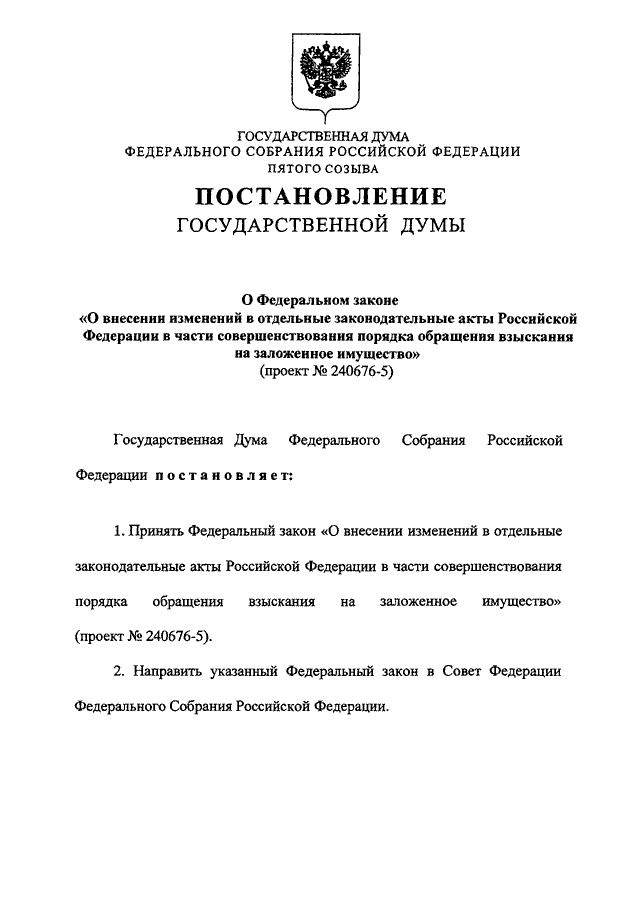 ГОСУДАРСТВЕННАЯ ДУМА
ФЕДЕРАЛЬНОГО СОБРАНИЯ РОССИЙСКОЙ ФЕДЕРАЦИИ
ПЯТОГО СОЗЫВА

ПОСТАНОВЛЕНИЕ
ГОСУДАРСТВЕННОЙ ДУМЫ

О Федеральном законе
«О внесении изменений в отдельные законодательные акты Российской Федерации в части совершенствования порядка обращения взыскания на заложенное имущество»
(проект № 240676-5)

Государственная Дума Федерального Собрания Российской Федерации постановляет:

1. Принять Федеральный закон «О внесении изменений в отдельные законодательные акты Российской Федерации в части совершенствования порядка обращения взыскания на заложенное имущество» (проект № 240676-5).

2. Направить указанный Федеральный закон в Совет Федерации Федерального Собрания Российской Федерации.